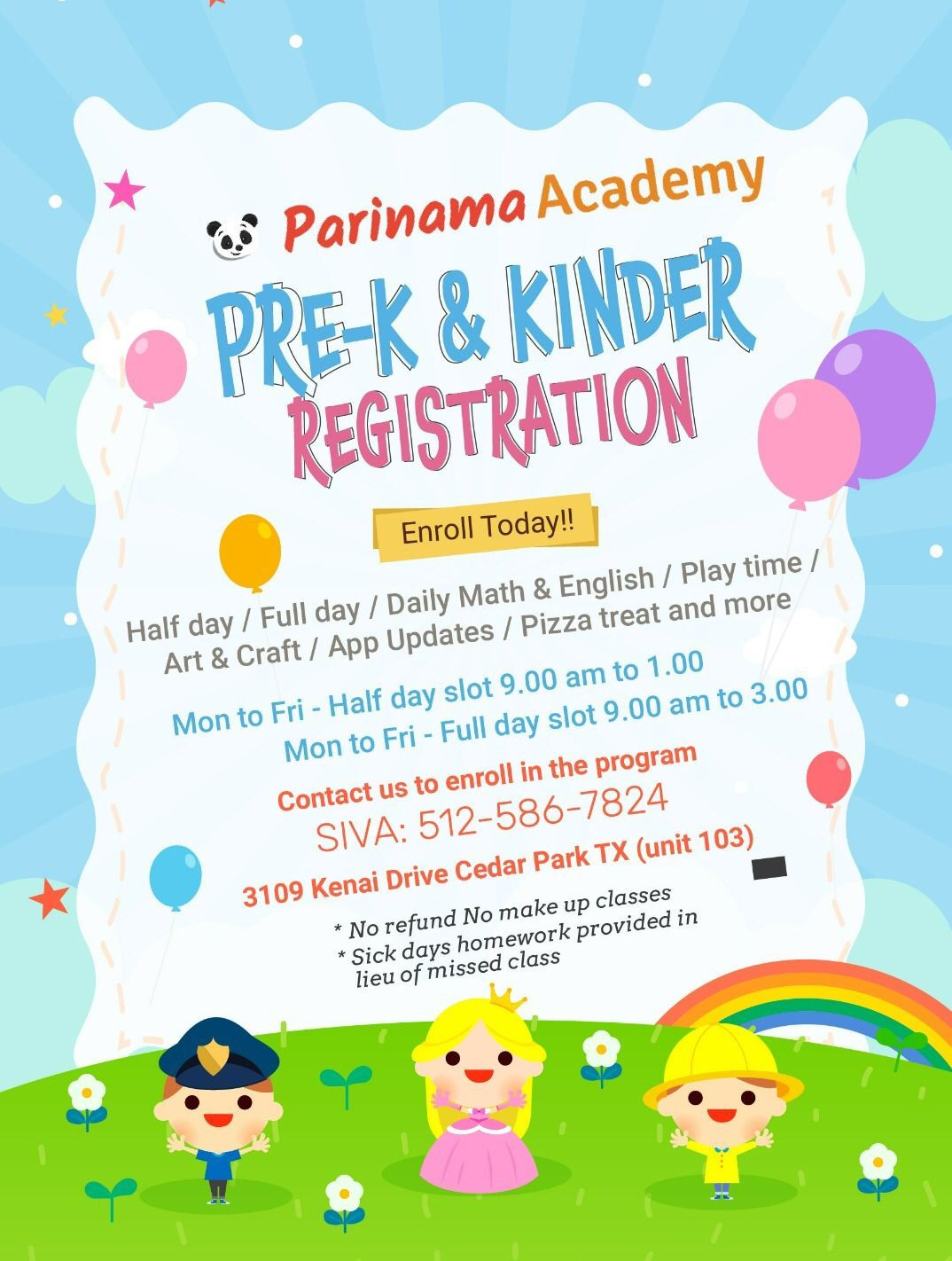 Parinama Academy

PRE-K & KINDER REGISTRATION

Enroll Today!!

Half day / Full day / Daily Math & English / Play time / Art & Craft / App Updates / Pizza treat and more

Mon to Fri - Half day slot 9.00 am to 1.00
Mon to Fri - Full day slot 9.00 am to 3.00

Contact us to enroll in the program
SIVA: 512-586-7824
3109 Kenai Drive Cedar Park TX (unit 103)

* No refund No make up classes
* Sick days homework provided in lieu of missed class